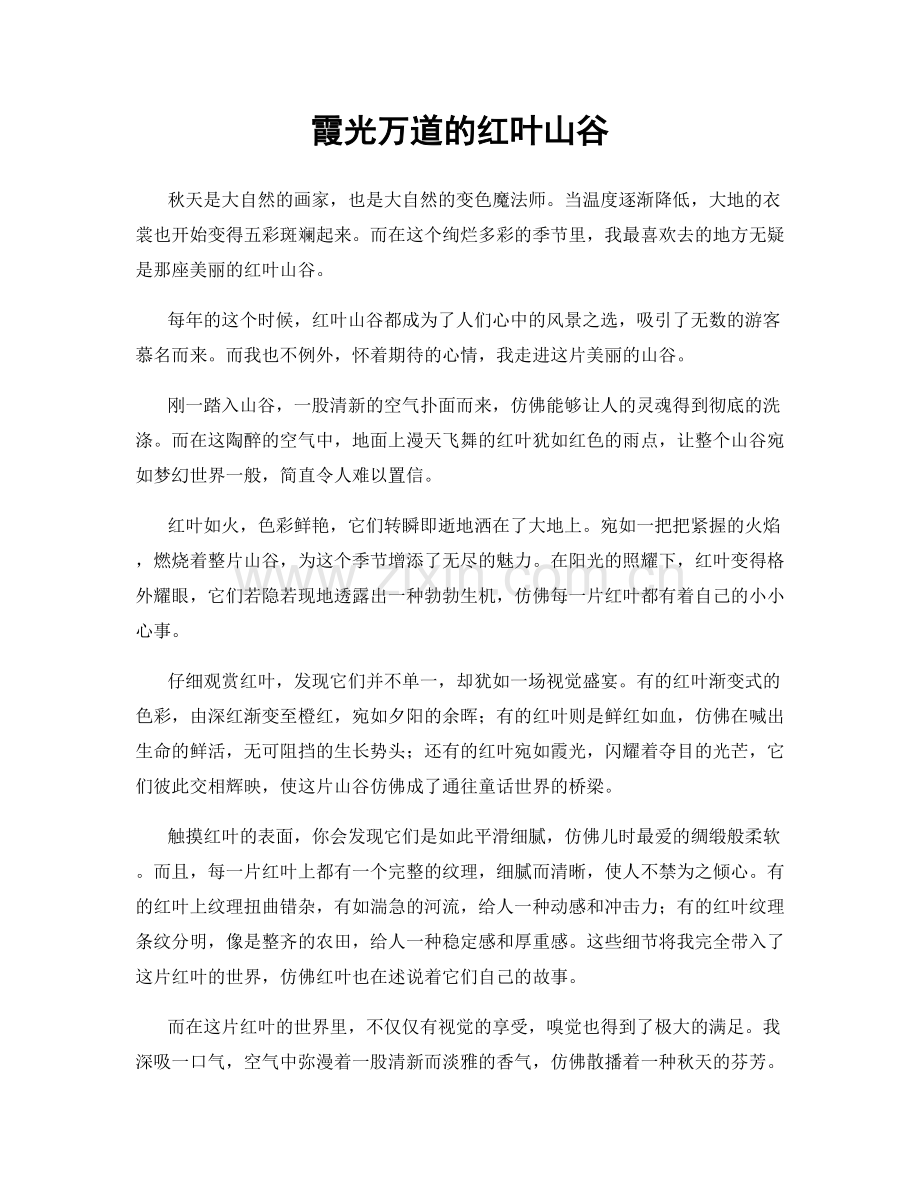 霞光万道的红叶山谷

秋天是大自然的画家，也是大自然的变色魔法师。当温度逐渐降低，大地的衣裳也开始变得五彩斑斓起来。而在这个绚烂多彩的季节里，我最喜欢去的地方无疑是那座美丽的红叶山谷。

每年的这个时候，红叶山谷都成为了人们心中的风景之选，吸引了无数的游客慕名而来。而我也不例外，怀着期待的心情，我走进这片美丽的山谷。

刚一踏入山谷，一股清新的空气扑面而来，仿佛能够让人的灵魂得到彻底的洗涤。而在这陶醉的空气中，地面上漫天飞舞的红叶犹如红色的雨点，让整个山谷宛如梦幻世界一般，简直令人难以置信。

红叶如火，色彩鲜艳，它们转瞬即逝地洒在了大地上。宛如一把把紧握的火焰，燃烧着整片山谷，为这个季节增添了无尽的魅力。在阳光的照耀下，红叶变得格外耀眼，它们若隐若现地透露出一种勃勃生机，仿佛每一片红叶都有着自己的小小心事。

仔细观赏红叶，发现它们并不单一，却犹如一场视觉盛宴。有的红叶渐变式的色彩，由深红渐变至橙红，宛如夕阳的余晖；有的红叶则是鲜红如血，仿佛在喊出生命的鲜活，无可阻挡的生长势头；还有的红叶宛如霞光，闪耀着夺目的光芒，它们彼此交相辉映，使这片山谷仿佛成了通往童话世界的桥梁。

触摸红叶的表面，你会发现它们是如此平滑细腻，仿佛儿时最爱的绸缎般柔软。而且，每一片红叶上都有一个完整的纹理，细腻而清晰，使人不禁为之倾心。有的红叶上纹理扭曲错杂，有如湍急的河流，给人一种动感和冲击力；有的红叶纹理条纹分明，像是整齐的农田，给人一种稳定感和厚重感。这些细节将我完全带入了这片红叶的世界，仿佛红叶也在述说着它们自己的故事。

而在这片红叶的世界里，不仅仅有视觉的享受，嗅觉也得到了极大的满足。我深吸一口气，空气中弥漫着一股清新而淡雅的香气，仿佛散播着一种秋天的芬芳。

www.zixin.com.cn